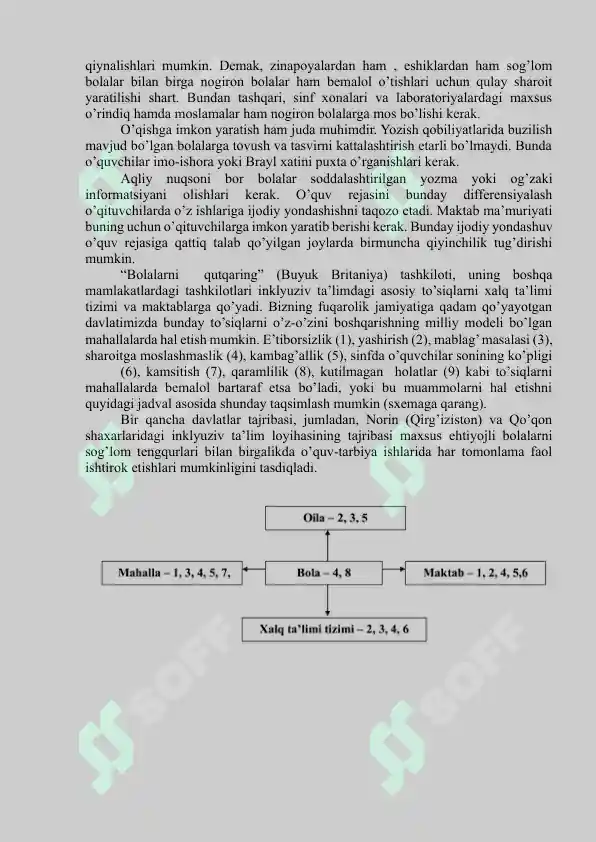 qiynalishlari mumkin. Demak, zinapoyalardan ham , eshiklardan ham sog'lom bolalar bilan birga nogiron bolalar ham bemalol o'tishlari uchun qulay sharoit yaratilishi shart. Bundan tashqari, sinf xonalari va laboratoriyalardagi maxsus o'rindiq hamda moslamalar ham nogiron bolalarga mos bo'lishi kerak.

O'qishga imkon yaratish ham juda muhimdir. Yozish qobiliyatlarida buzilish mavjud bo'lgan bolalarga tovush va tasvirni kattalashtirish etarli bo'lmaydi. Bunda o'quvchilar imo-ishora yoki Brayl xatini puxta o'rganishlari kerak.

Aqliy nuqsoni bor bolalar soddalashtirilgan yozma yoki og'zaki informatsiyani olishlari kerak. O'quv rejasini bunday differensiyalash o'qituvchilarda o'z ishlariga ijodiy yondashishni taqozo etadi. Maktab ma'muriyati buning uchun o'qituvchilarga imkon yaratib berishi kerak. Bunday ijodiy yondashuv o'quv rejasiga qattiq talab qo'yilgan joylarda birmuncha qiyinchilik tug'dirishi mumkin.

"Bolalarni qutqaring" (Buyuk Britaniya) tashkiloti, uning boshqa mamlakatlardagi tashkilotlari inklyuziv ta'limdagi asosiy to'siqlarni xalq ta'limi tizimi va maktablarga qo'yadi. Bizning fuqarolik jamiyatiga qadam qo'yayotgan davlatimizda bunday to'siqlarni o'z-o'zini boshqarishning milliy modeli bo'lgan mahallalarda hal etish mumkin. E'tiborsizlik (1), yashirish (2), mablag' masalasi (3), sharoitga moslashmaslik (4), kambag'allik (5), sinfda o'quvchilar sonining ko'pligi (6), kamsitish (7), qaramlilik (8), kutilmagan holatlar (9) kabi to'siqlarni mahallalarda bemalol bartaraf etsa bo'ladi, yoki bu muammolarni hal etishni quyidagi jadval asosida shunday taqsimlash mumkin (sxemaga qarang).

Bir qancha davlatlar tajribasi, jumladan, Norin (Qirg'iziston) va Qo'qon shaxarlaridagi inklyuziv ta'lim loyihasining tajribasi maxsus ehtiyojli bolalarni sog'lom tengqurlari bilan birgalikda o'quv-tarbiya ishlarida har tomonlama faol ishtirok etishlari mumkinligini tasdiqladi.

Oila – 2, 3, 5

Mahalla – 1, 3, 4, 5, 7,

Bola – 4, 8

Maktab – 1, 2, 4, 5,6

Xalq ta'limi tizimi – 2, 3, 4, 6

SOFF

SOFF